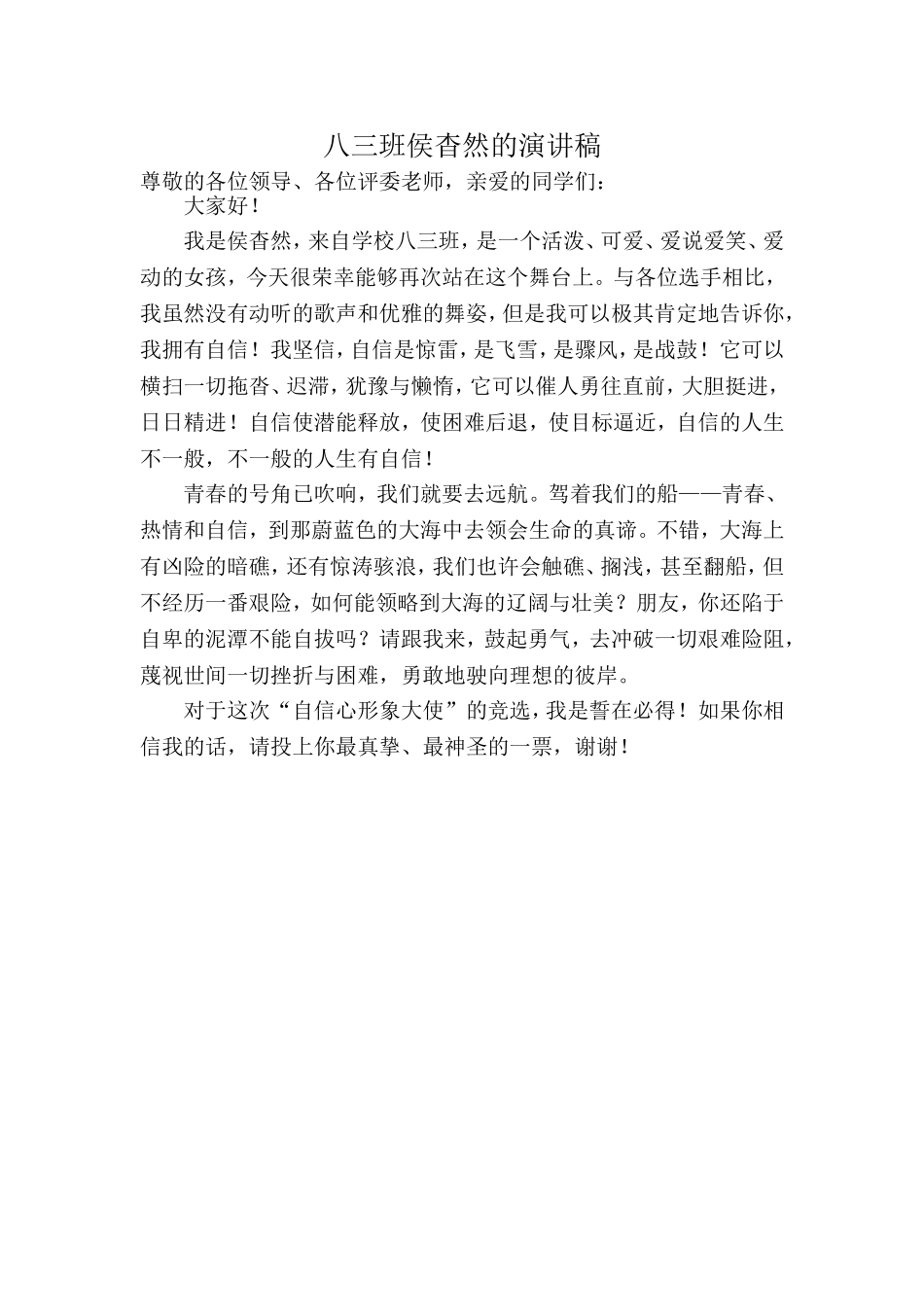 八三班侯杳然的演讲稿

尊敬的各位领导、各位评委老师，亲爱的同学们：

大家好！

我是侯杳然，来自学校八三班，是一个活泼、可爱、爱说爱笑、爱动的女孩，今天很荣幸能够再次站在这个舞台上。与各位选手相比，我虽然没有动听的歌声和优雅的舞姿，但是我可以极其肯定地告诉你，我拥有自信！我坚信，自信是惊雷，是飞雪，是骤风，是战鼓！它可以横扫一切拖沓、迟滞，犹豫与懒惰，它可以催人勇往直前，大胆挺进，日日精进！自信使潜能释放，使困难后退，使目标逼近，自信的人生不一般，不一般的人生有自信！

青春的号角已吹响，我们就要去远航。驾着我们的船——青春、热情和自信，到那蔚蓝色的大海中去领会生命的真谛。不错，大海上有凶险的暗礁，还有惊涛骇浪，我们也许会触礁、搁浅，甚至翻船，但不经历一番艰险，如何能领略到大海的辽阔与壮美？朋友，你还陷于自卑的泥潭不能自拔吗？请跟我来，鼓起勇气，去冲破一切艰难险阻，蔑视世间一切挫折与困难，勇敢地驶向理想的彼岸。

对于这次“自信心形象大使”的竞选，我是誓在必得！如果你相信我的话，请投上你最真挚、最神圣的一票，谢谢！